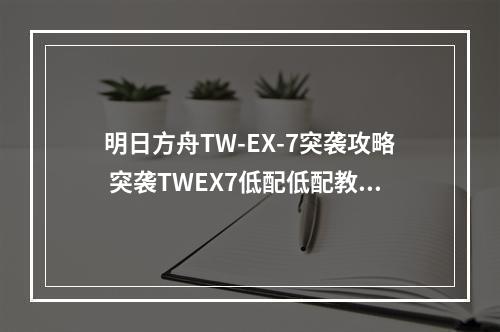 明日方舟TW-EX-7突袭攻略
突袭TWEX7低配低配教...